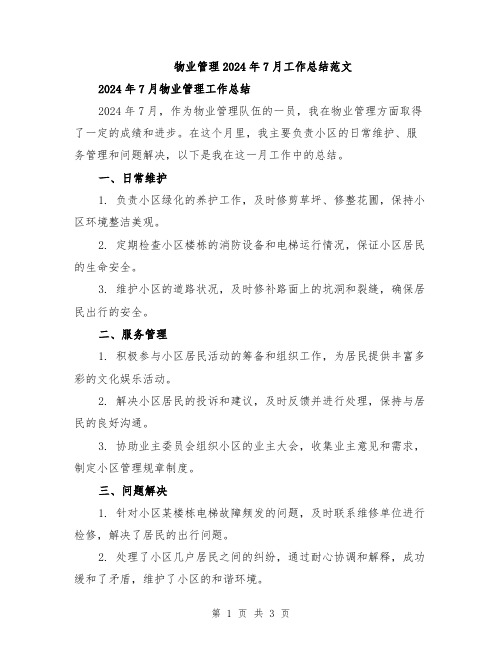 物业管理2024年7月工作总结范文

2024年7月物业管理工作总结

2024年7月，作为物业管理队伍的一员，我在物业管理方面取得了一定的成绩和进步。在这个月里，我主要负责小区的日常维护、服务管理和问题解决，以下是我在这一月工作中的总结。

一、日常维护

1. 负责小区绿化的养护工作，及时修剪草坪、修整花圃，保持小区环境整洁美观。

2. 定期检查小区楼栋的消防设备和电梯运行情况，保证小区居民的生命安全。

3. 维护小区的道路状况，及时修补路面上的坑洞和裂缝，确保居民出行的安全。

二、服务管理

1. 积极参与小区居民活动的筹备和组织工作，为居民提供丰富多彩的文化娱乐活动。

2. 解决小区居民的投诉和建议，及时反馈并进行处理，保持与居民的良好沟通。

3. 协助业主委员会组织小区的业主大会，收集业主意见和需求，制定小区管理规章制度。

三、问题解决

1. 针对小区某楼栋电梯故障频发的问题，及时联系维修单位进行检修，解决了居民的出行问题。

2. 处理了小区几户居民之间的纠纷，通过耐心协调和解释，成功缓和了矛盾，维护了小区的和谐环境。

第 1 页 共 3 页